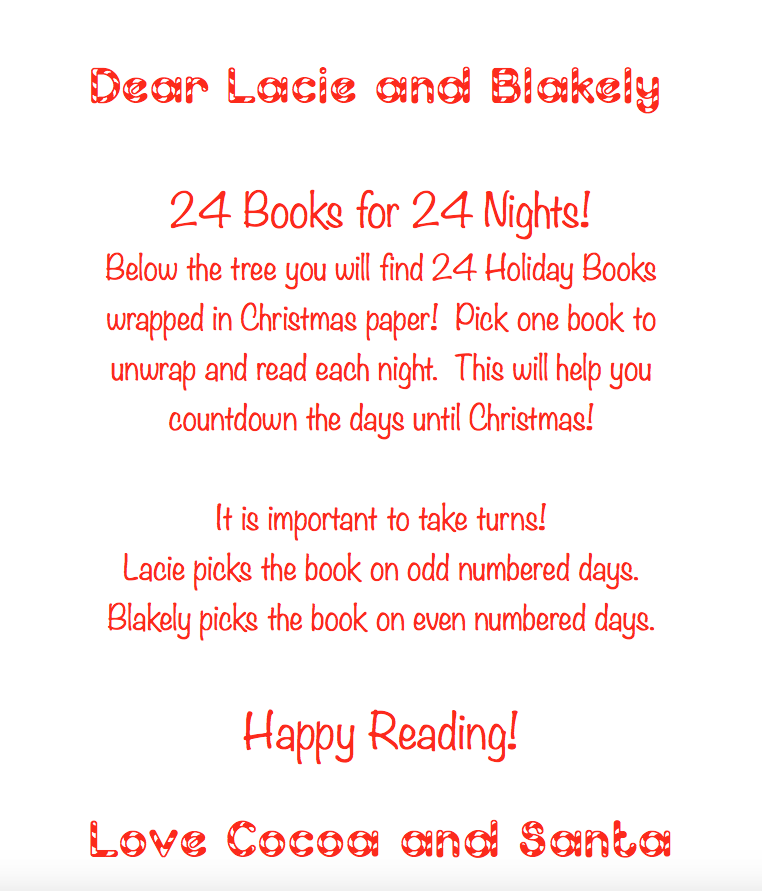 Dear Lacie and Blakely

24 Books for 24 Nights!

Below the tree you will find 24 Holiday Books wrapped in Christmas paper! Pick one book to unwrap and read each night. This will help you countdown the days until Christmas!

It is important to take turns!
Lacie picks the book on odd numbered days.
Blakely picks the book on even numbered days.

Happy Reading!

Love Cocoa and Santa